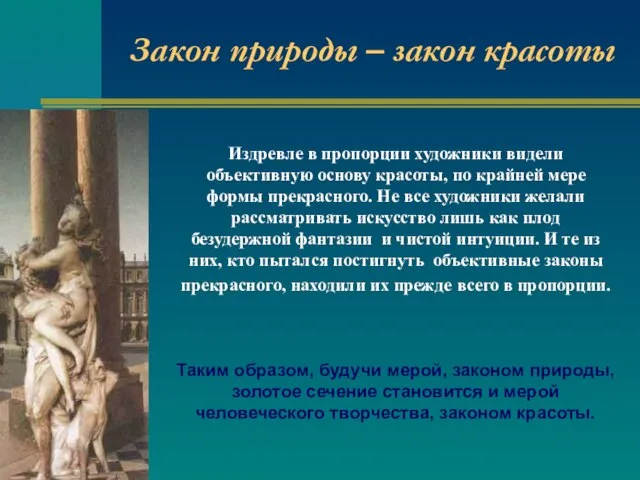 Закон природы – закон красоты

Издревле в пропорции художники видели объективную основу красоты, по крайней мере формы прекрасного. Не все художники желали рассматривать искусство лишь как плод безудержной фантазии и чистой интуиции. И те из них, кто пытался постигнуть объективные законы прекрасного, находили их прежде всего в пропорции.

Таким образом, будучи мерой, законом природы, золотое сечение становится и мерой человеческого творчества, законом красоты.